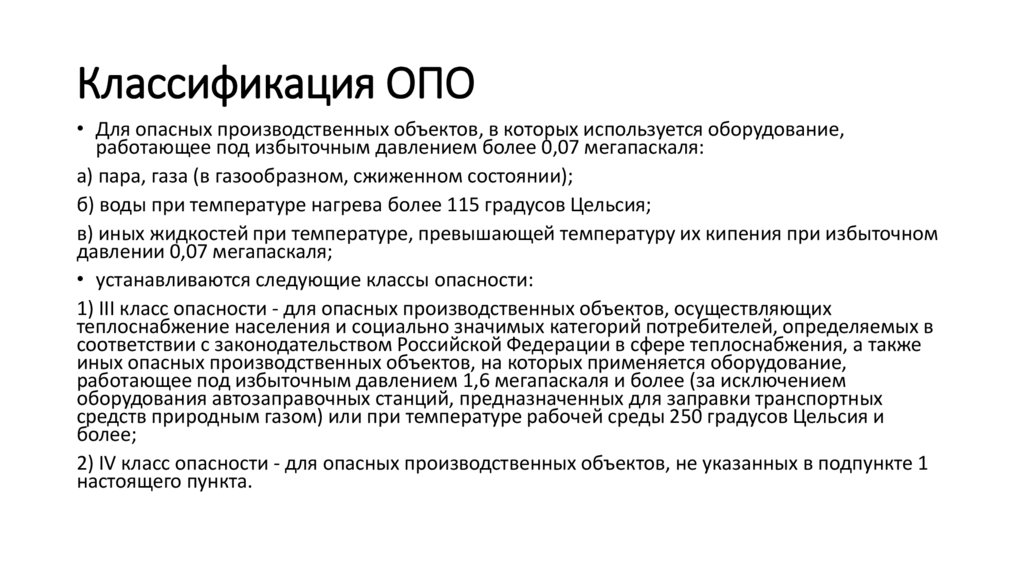 Классификация ОПО

• Для опасных производственных объектов, в которых используется оборудование, работающее под избыточным давлением более 0,07 мегапаскаля:

а) пара, газа (в газообразном, сжиженном состоянии);

б) воды при температуре нагрева более 115 градусов Цельсия;

в) иных жидкостей при температуре, превышающей температуру их кипения при избыточном давлении 0,07 мегапаскаля;

• устанавливаются следующие классы опасности:

1) III класс опасности - для опасных производственных объектов, осуществляющих теплоснабжение населения и социально значимых категорий потребителей, определяемых в соответствии с законодательством Российской Федерации в сфере теплоснабжения, а также иных опасных производственных объектов, на которых применяется оборудование, работающее под избыточным давлением 1,6 мегапаскаля и более (за исключением оборудования автозаправочных станций, предназначенных для заправки транспортных средств природным газом) или при температуре рабочей среды 250 градусов Цельсия и более;

2) IV класс опасности - для опасных производственных объектов, не указанных в подпункте 1 настоящего пункта.